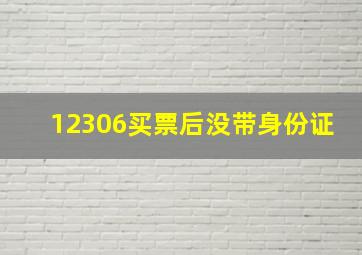 12306买票后没带身份证